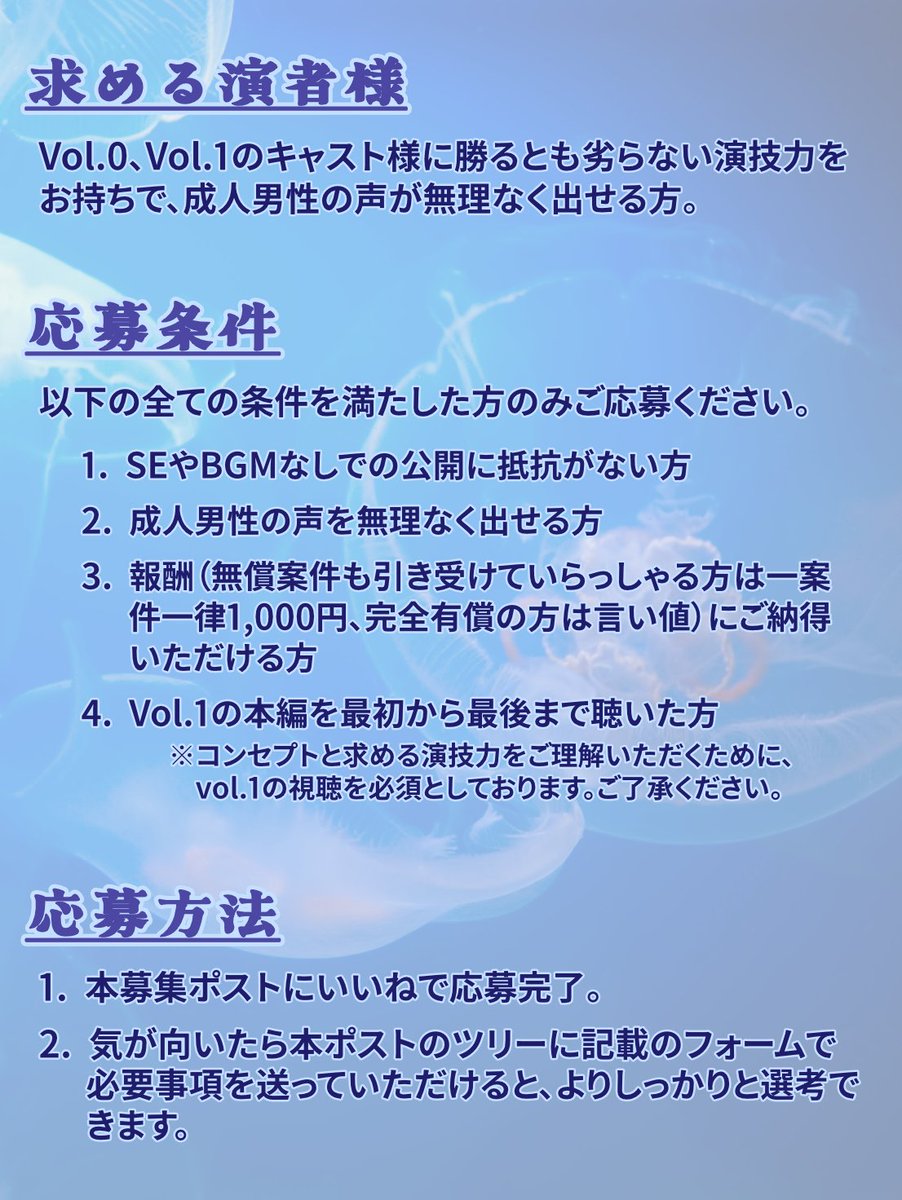 求める演者様

Vol.0、Vol.1のキャスト様に勝るとも劣らない演技力をお持ちで、成人男性の声が無理なく出せる方。

応募条件

以下の全ての条件を満たした方のみご応募ください。

1. SEやBGMなしでの公開に抵抗がない方

2. 成人男性の声を無理なく出せる方

3. 報酬（無償案件も引き受けていらっしゃる方は一案件一律1,000円、完全有償の方は言い値）にご納得いただける方

4. Vol.1の本編を最初から最後まで聴いた方
※コンセプトと求める演技力をご理解いただくために、vol.1の視聴を必須としております。ご了承ください。

応募方法

1. 本募集ポストにいいねで応募完了。

2. 気が向いたら本ポストのツリーに記載のフォームで必要事項を送っていただけると、よりしっかりと選考できます。